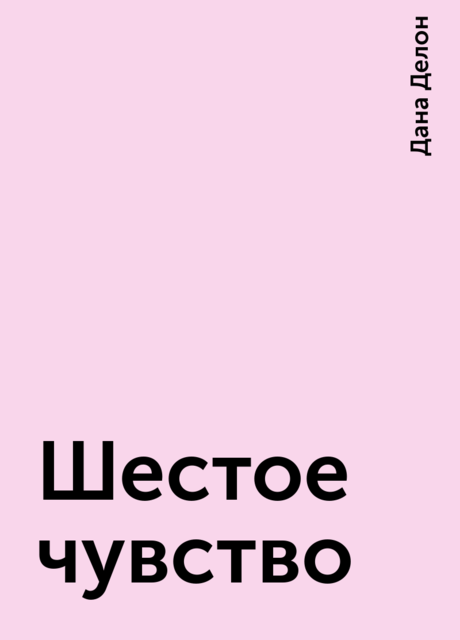 Дана Делон

Шестое чувство